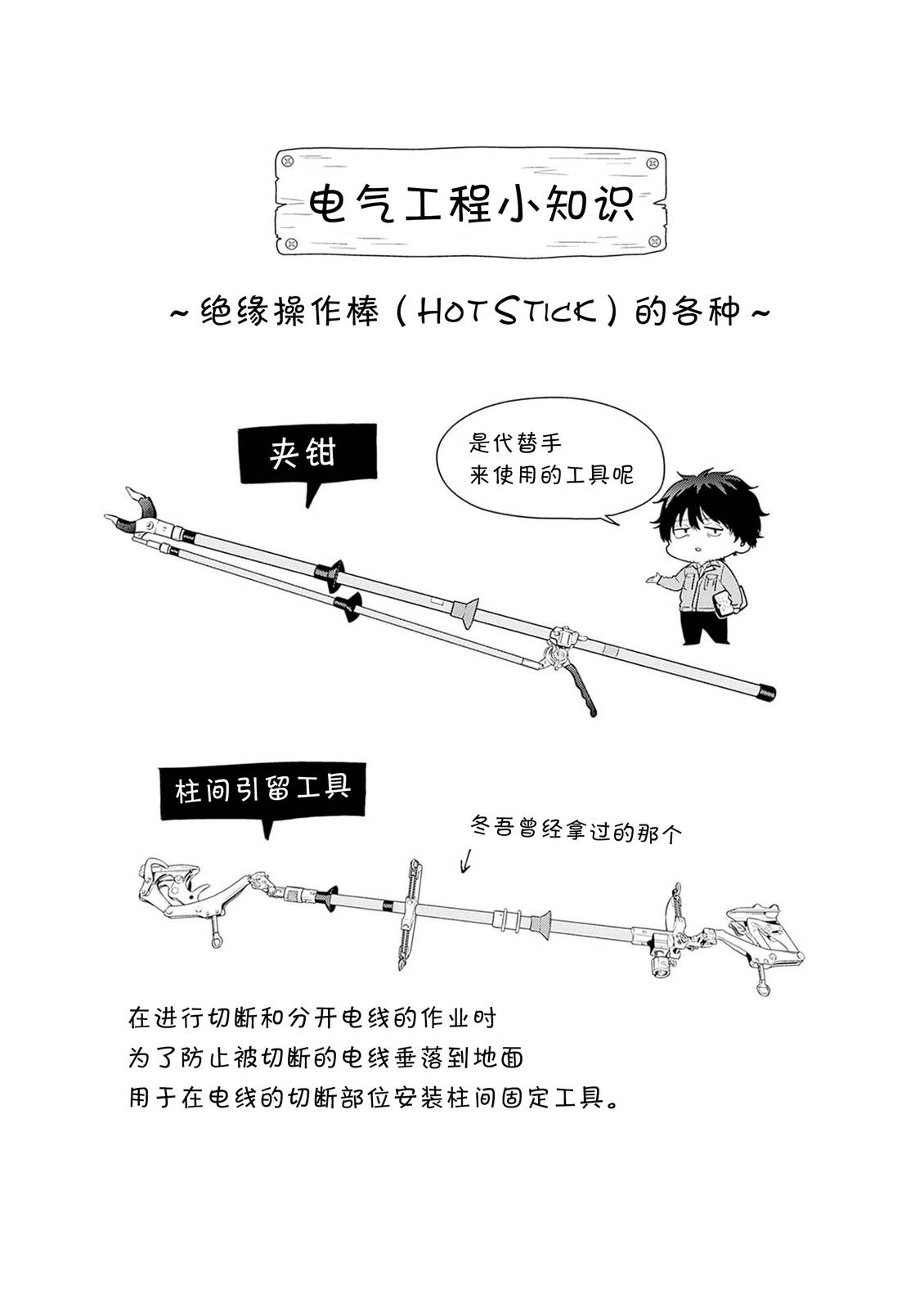 电气工程小知识

~绝缘操作棒（HOT STICK）的各种~

夹钳

是代替手
来使用的工具呢

柱间引留工具

冬吾曾经拿过的那个

在进行切断和分开电线的作业时
为了防止被切断的电线垂落到地面
用于在电线的切断部位安装柱间固定工具。